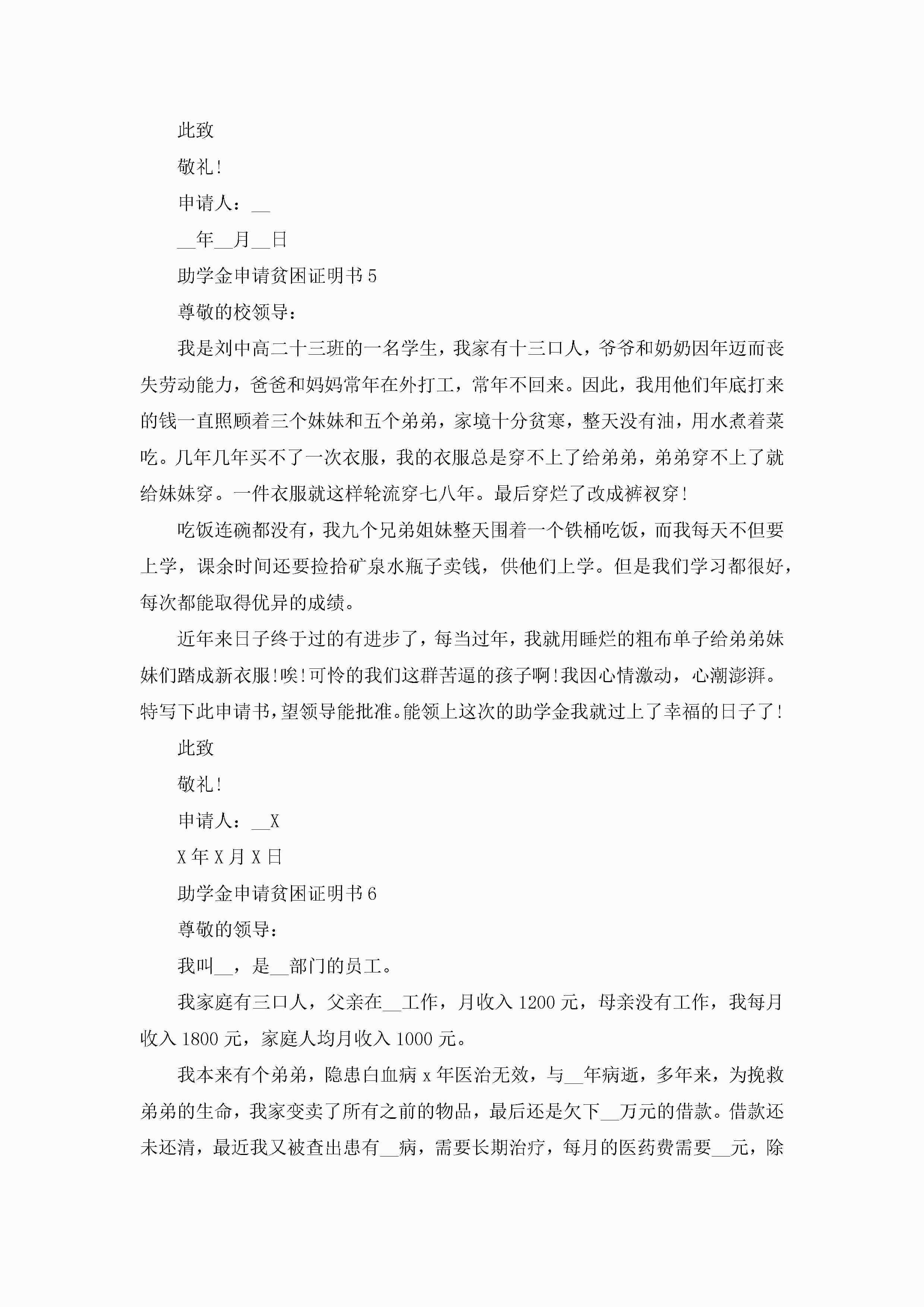 此致

敬礼!

申请人：__

__年__月__日

助学金申请贫困证明书5

尊敬的校领导：

我是刘中高二十三班的一名学生，我家有十三口人，爷爷和奶奶因年迈而丧失劳动能力，爸爸和妈妈常年在外打工，常年不回来。因此，我用他们年底打来的钱一直照顾着三个妹妹和五个弟弟，家境十分贫寒，整天没有油，用水煮着菜吃。几年几年买不了一次衣服，我的衣服总是穿不上了给弟弟，弟弟穿不上了就给妹妹穿。一件衣服就这样轮流穿七八年。最后穿烂了改成裤衩穿!

吃饭连碗都没有，我九个兄弟姐妹整天围着一个铁桶吃饭，而我每天不但要上学，课余时间还要捡拾矿泉水瓶子卖钱，供他们上学。但是我们学习都很好，每次都能取得优异的成绩。

近年来日子终于过的有进步了，每当过年，我就用睡烂的粗布单子给弟弟妹妹们踏成新衣服!唉!可怜的我们这群苦逼的孩子啊!我因心情激动，心潮澎湃。特写下此申请书，望领导能批准。能领上这次的助学金我就过上了幸福的日子了!

此致

敬礼!

申请人：__X

X年X月X日

助学金申请贫困证明书6

尊敬的领导：

我叫__，是__部门的员工。

我家庭有三口人，父亲在__工作，月收入1200元，母亲没有工作，我每月收入1800元，家庭人均月收入1000元。

我本来有个弟弟，隐患白血病x年医治无效，与__年病逝，多年来，为挽救弟弟的生命，我家变卖了所有之前的物品，最后还是欠下__万元的借款。借款还未还清，最近我又被查出患有__病，需要长期治疗，每月的医药费需要__元，除